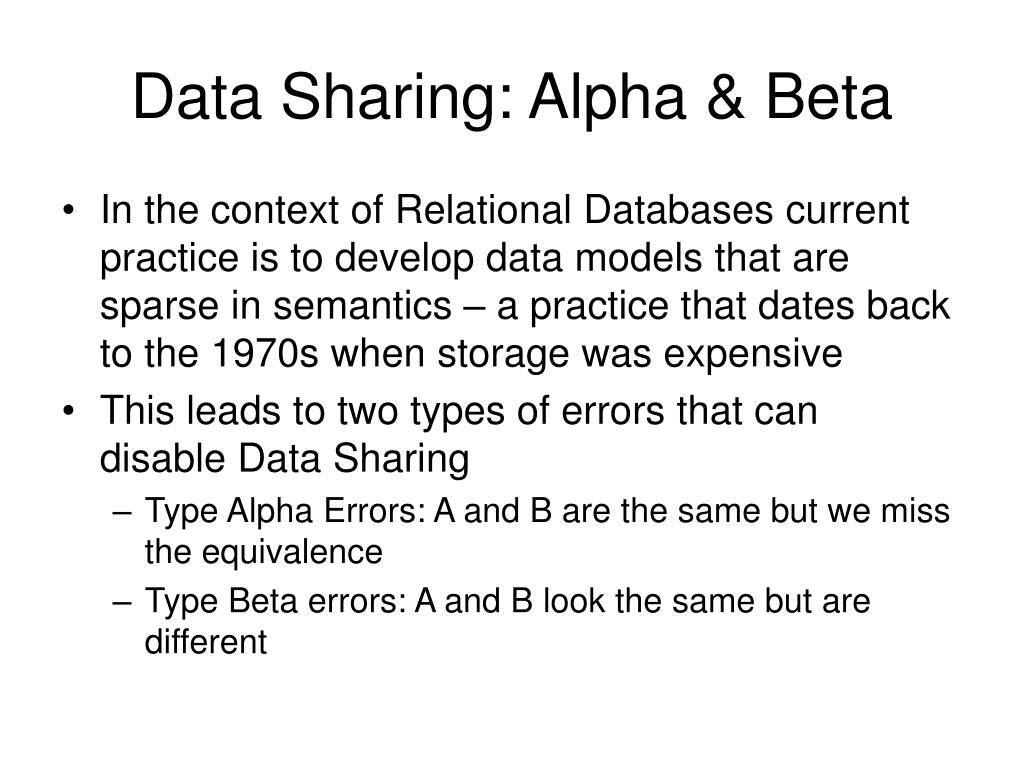 Data Sharing: Alpha & Beta

• In the context of Relational Databases current practice is to develop data models that are sparse in semantics – a practice that dates back to the 1970s when storage was expensive

• This leads to two types of errors that can disable Data Sharing

– Type Alpha Errors: A and B are the same but we miss the equivalence

– Type Beta errors: A and B look the same but are different